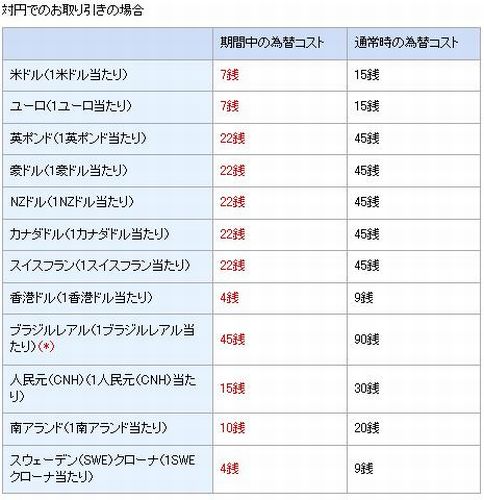 対円でのお取り引きの場合

| | 期間中の為替コスト | 通常時の為替コスト |
|---|---|---|
| 米ドル(1米ドル当たり) | 7銭 | 15銭 |
| ユーロ(1ユーロ当たり) | 7銭 | 15銭 |
| 英ポンド(1英ポンド当たり) | 22銭 | 45銭 |
| 豪ドル(1豪ドル当たり) | 22銭 | 45銭 |
| NZドル(1NZドル当たり) | 22銭 | 45銭 |
| カナダドル(1カナダドル当たり) | 22銭 | 45銭 |
| スイスフラン(1スイスフラン当たり) | 22銭 | 45銭 |
| 香港ドル(1香港ドル当たり) | 4銭 | 9銭 |
| ブラジルレアル(1ブラジルレアル当たり)(*) | 45銭 | 90銭 |
| 人民元(CNH)(1人民元(CNH)当たり) | 15銭 | 30銭 |
| 南アランド(1南アランド当たり) | 10銭 | 20銭 |
| スウェーデン(SWE)クローナ(1SWEクローナ当たり) | 4銭 | 9銭 |